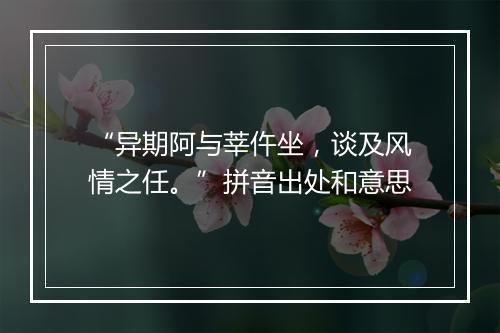 “异期阿与莘仵坐，谈及风情之任。”拼音出处和意思